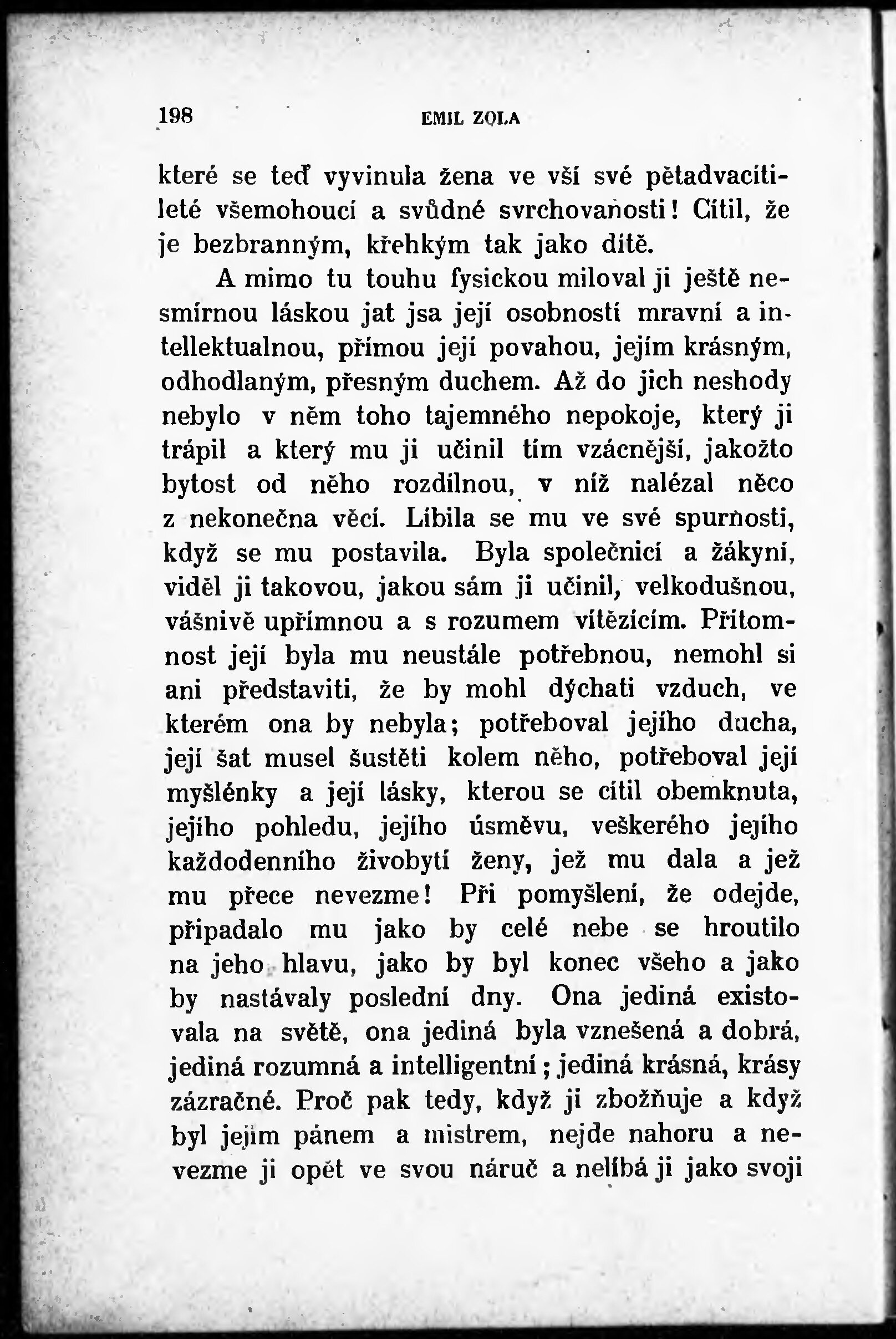 198 EMIL ZOLA

které se teď vyvinula žena ve vší své pětadvacítileté všemohoucí a svůdné svrchovanosti! Cítil, že je bezbranným, křehkým tak jako dítě.

A mimo tu touhu fysickou miloval ji ještě nesmírnou láskou jat jsa její osobností mravní a intellektualnou, přímou její povahou, jejím krásným, odhodlaným, přesným duchem. Až do jich neshody nebylo v něm toho tajemného nepokoje, který ji trápil a který mu ji učinil tím vzácnější, jakožto bytost od něho rozdílnou, v níž nalézal něco z nekonečna věcí. Líbila se mu ve své spurnosti, když se mu postavila. Byla společnicí a žákyní, viděl ji takovou, jakou sám ji učinil, velkodušnou, vášnivě upřímnou a s rozumem vítězícím. Přítomnost její byla mu neustále potřebnou, nemohl si ani představiti, že by mohl dýchati vzduch, ve kterém ona by nebyla; potřeboval jejího ducha, její šat musel šustěti kolem něho, potřeboval její myšlénky a její lásky, kterou se cítil obemknuta, jejího pohledu, jejího úsměvu, veškerého jejího každodenního živobytí ženy, jež mu dala a jež mu přece nevezme! Při pomyšlení, že odejde, připadalo mu jako by celé nebe se hroutilo na jeho hlavu, jako by byl konec všeho a jako by nastávaly poslední dny. Ona jediná existovala na světě, ona jediná byla vznešená a dobrá, jediná rozumná a intelligentní; jediná krásná, krásy zázračné. Proč pak tedy, když ji zbožňuje a když byl jejím pánem a mistrem, nejde nahoru a nevezme ji opět ve svou náruč a nelíbá ji jako svoji